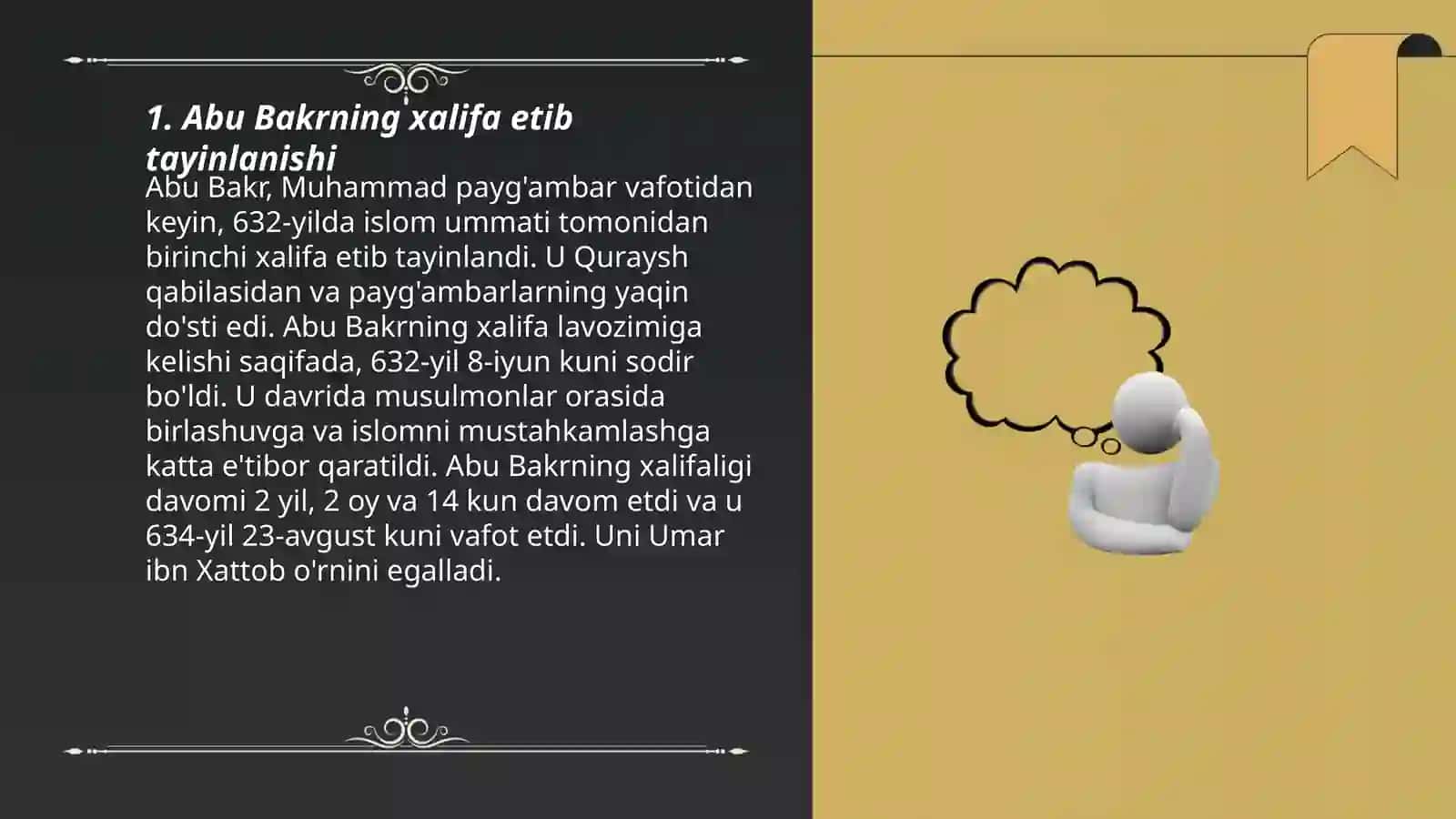 1. Abu Bakrning xalifa etib tayinlanishi

Abu Bakr, Muhammad payg'ambar vafotidan keyin, 632-yilda islom ummati tomonidan birinchi xalifa etib tayinlandi. U Quraysh qabilasidan va payg'ambarlarning yaqin do'sti edi. Abu Bakrning xalifa lavozimiga kelishi saqifada, 632-yil 8-iyun kuni sodir bo'ldi. U davrida musulmonlar orasida birlashuvga va islomni mustahkamlashga katta e'tibor qaratildi. Abu Bakrning xalifaligi davomi 2 yil, 2 oy va 14 kun davom etdi va u 634-yil 23-avgust kuni vafot etdi. Uni Umar ibn Xattob o'rnini egalladi.